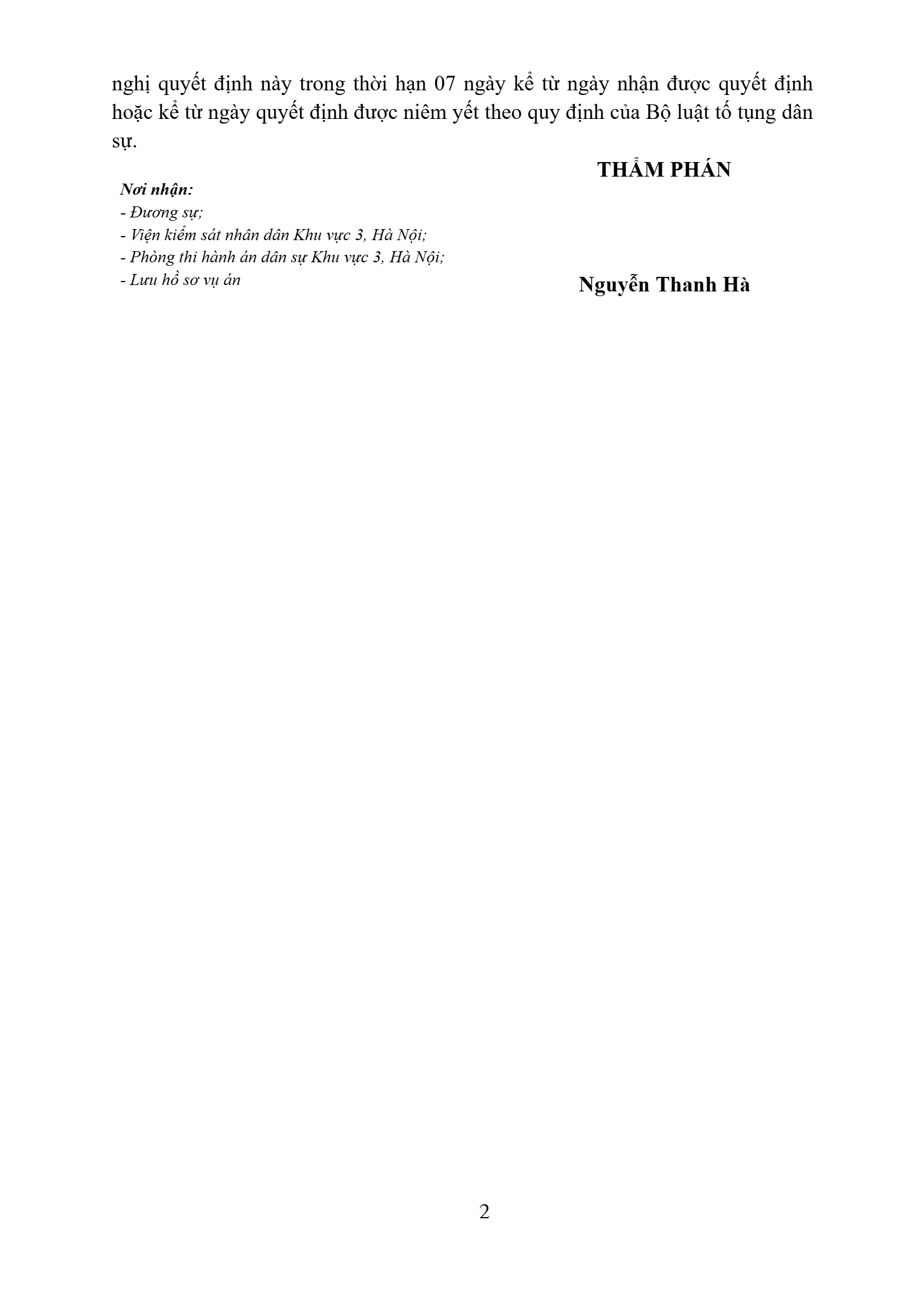 nghị quyết định này trong thời hạn 07 ngày kể từ ngày nhận được quyết định hoặc kể từ ngày quyết định được niêm yết theo quy định của Bộ luật tố tụng dân sự.

THẨM PHÁN

Nơi nhận:
- Đương sự;
- Viện kiểm sát nhân dân Khu vực 3, Hà Nội;
- Phòng thi hành án dân sự Khu vực 3, Hà Nội;
- Lưu hồ sơ vụ án

Nguyễn Thanh Hà

2